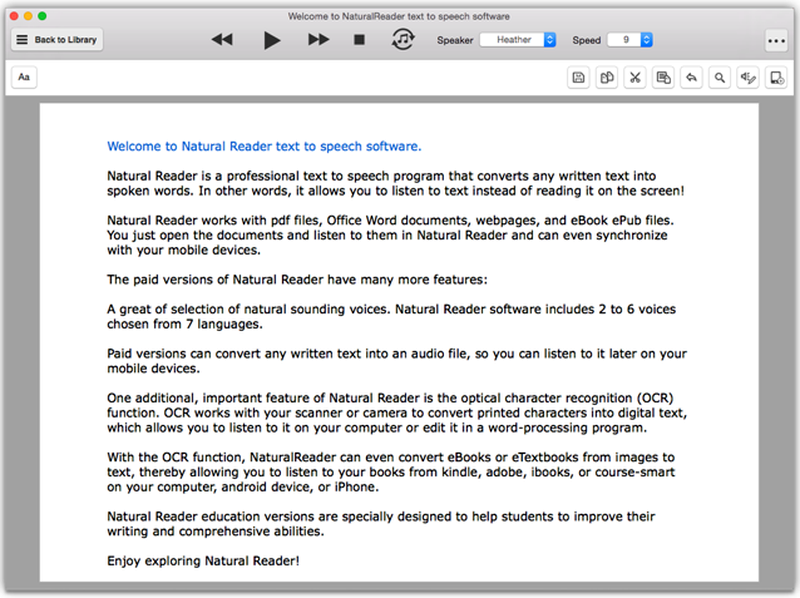 Welcome to NaturalReader text to speech software

Back to Library

Speaker Heather

Speed 9

Aa

Welcome to Natural Reader text to speech software.

Natural Reader is a professional text to speech program that converts any written text into spoken words. In other words, it allows you to listen to text instead of reading it on the screen!

Natural Reader works with pdf files, Office Word documents, webpages, and eBook ePub files. You just open the documents and listen to them in Natural Reader and can even synchronize with your mobile devices.

The paid versions of Natural Reader have many more features:

A great of selection of natural sounding voices. Natural Reader software includes 2 to 6 voices chosen from 7 languages.

Paid versions can convert any written text into an audio file, so you can listen to it later on your mobile devices.

One additional, important feature of Natural Reader is the optical character recognition (OCR) function. OCR works with your scanner or camera to convert printed characters into digital text, which allows you to listen to it on your computer or edit it in a word-processing program.

With the OCR function, NaturalReader can even convert eBooks or eTextbooks from images to text, thereby allowing you to listen to your books from kindle, adobe, ibooks, or course-smart on your computer, android device, or iPhone.

Natural Reader education versions are specially designed to help students to improve their writing and comprehensive abilities.

Enjoy exploring Natural Reader!